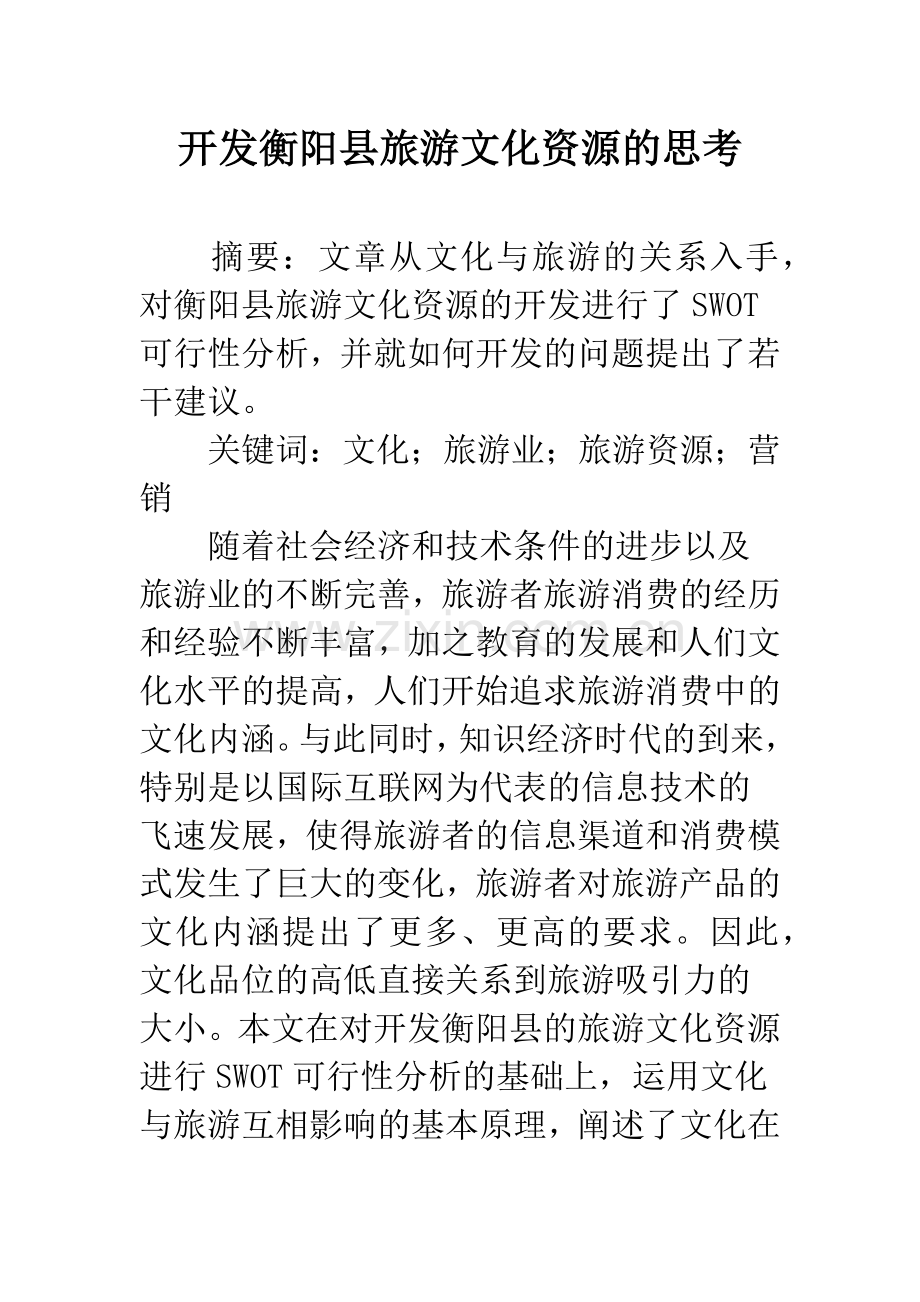 开发衡阳县旅游文化资源的思考

摘要：文章从文化与旅游的关系入手，对衡阳县旅游文化资源的开发进行了SWOT可行性分析，并就如何开发的问题提出了若干建议。

关键词：文化；旅游业；旅游资源；营销

随着社会经济和技术条件的进步以及旅游业的不断完善，旅游者旅游消费的经历和经验不断丰富，加之教育的发展和人们文化水平的提高，人们开始追求旅游消费中的文化内涵。与此同时，知识经济时代的到来，特别是以国际互联网为代表的信息技术的飞速发展，使得旅游者的信息渠道和消费模式发生了巨大的变化，旅游者对旅游产品的文化内涵提出了更多、更高的要求。因此，文化品位的高低直接关系到旅游吸引力的大小。本文在对开发衡阳县的旅游文化资源进行SWOT可行性分析的基础上，运用文化与旅游互相影响的基本原理，阐述了文化在

www.zixin.com.cn